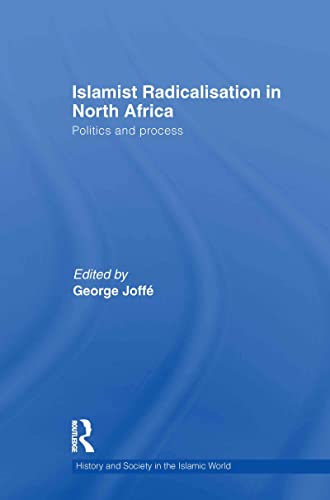 Islamist Radicalisation in North Africa
Politics and process

Edited by
George Joffé

ROUTLEDGE

History and Society in the Islamic World